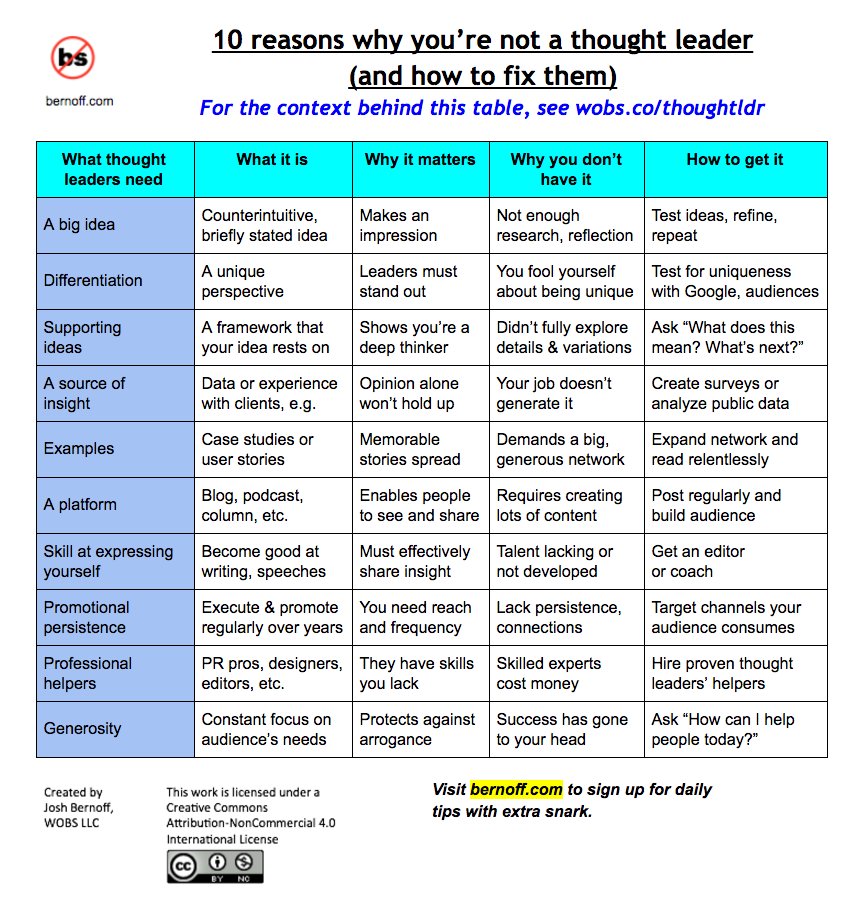 bs

bernoff.com

10 reasons why you're not a thought leader (and how to fix them)

For the context behind this table, see wobs.co/thoughtldr

| What thought leaders need | What it is | Why it matters | Why you don't have it | How to get it |
|---|---|---|---|---|
| A big idea | Counterintuitive, briefly stated idea | Makes an impression | Not enough research, reflection | Test ideas, refine, repeat |
| Differentiation | A unique perspective | Leaders must stand out | You fool yourself about being unique | Test for uniqueness with Google, audiences |
| Supporting ideas | A framework that your idea rests on | Shows you're a deep thinker | Didn't fully explore details & variations | Ask "What does this mean? What's next?" |
| A source of insight | Data or experience with clients, e.g. | Opinion alone won't hold up | Your job doesn't generate it | Create surveys or analyze public data |
| Examples | Case studies or user stories | Memorable stories spread | Demands a big, generous network | Expand network and read relentlessly |
| A platform | Blog, podcast, column, etc. | Enables people to see and share | Requires creating lots of content | Post regularly and build audience |
| Skill at expressing yourself | Become good at writing, speeches | Must effectively share insight | Talent lacking or not developed | Get an editor or coach |
| Promotional persistence | Execute & promote regularly over years | You need reach and frequency | Lack persistence, connections | Target channels your audience consumes |
| Professional helpers | PR pros, designers, editors, etc. | They have skills you lack | Skilled experts cost money | Hire proven thought leaders' helpers |
| Generosity | Constant focus on audience's needs | Protects against arrogance | Success has gone to your head | Ask "How can I help people today?" |

Created by Josh Bernoff, WOBS LLC

This work is licensed under a Creative Commons Attribution-NonCommercial 4.0 International License

cc BY NC

Visit bernoff.com to sign up for daily tips with extra snark.